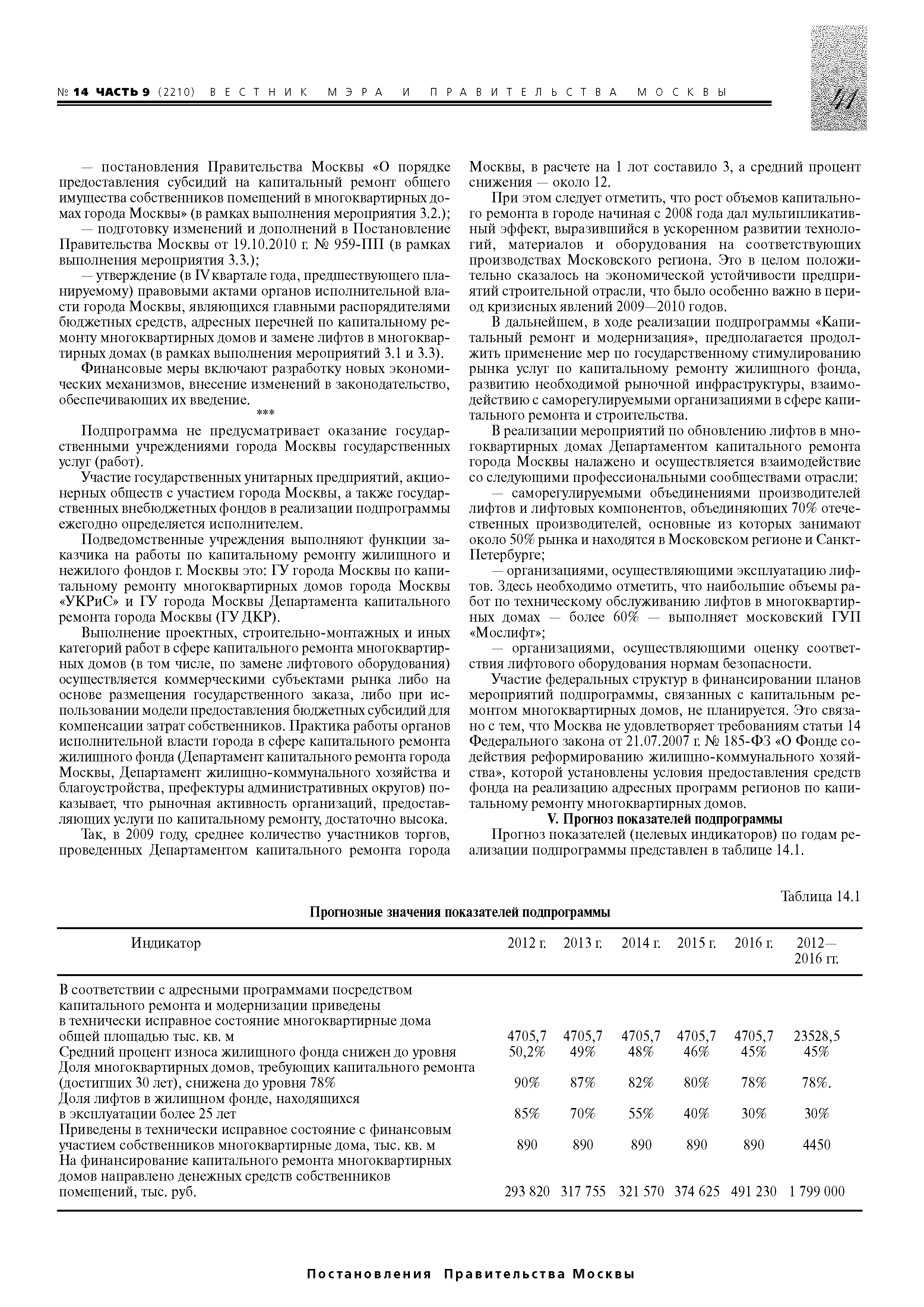 № 14 ЧАСТЬ 9 (2210) ВЕСТНИК МЭРА И ПРАВИТЕЛЬСТВА МОСКВЫ

41

— постановления Правительства Москвы «О порядке предоставления субсидий на капитальный ремонт общего имущества собственников помещений в многоквартирных домах города Москвы» (в рамках выполнения мероприятия 3.2.);

— подготовку изменений и дополнений в Постановление Правительства Москвы от 19.10.2010 г. № 959-ПП (в рамках выполнения мероприятия 3.3.);

— утверждение (в IV квартале года, предшествующего планируемому) правовыми актами органов исполнительной власти города Москвы, являющихся главными распорядителями бюджетных средств, адресных перечней по капитальному ремонту многоквартирных домов и замене лифтов в многоквартирных домах (в рамках выполнения мероприятий 3.1 и 3.3).

Финансовые меры включают разработку новых экономических механизмов, внесение изменений в законодательство, обеспечивающих их введение.

***

Подпрограмма не предусматривает оказание государственными учреждениями города Москвы государственных услуг (работ).

Участие государственных унитарных предприятий, акционерных обществ с участием города Москвы, а также государственных внебюджетных фондов в реализации подпрограммы ежегодно определяется исполнителем.

Подведомственные учреждения выполняют функции заказчика на работы по капитальному ремонту жилищного и нежилого фондов г. Москвы это: ГУ города Москвы по капитальному ремонту многоквартирных домов города Москвы «УКРиС» и ГУ города Москвы Департамента капитального ремонта города Москвы (ГУ ДКР).

Выполнение проектных, строительно-монтажных и иных категорий работ в сфере капитального ремонта многоквартирных домов (в том числе, по замене лифтового оборудования) осуществляется коммерческими субъектами рынка либо на основе размещения государственного заказа, либо при использовании модели предоставления бюджетных субсидий для компенсации затрат собственников. Практика работы органов исполнительной власти города в сфере капитального ремонта жилищного фонда (Департамент капитального ремонта города Москвы, Департамент жилищно-коммунального хозяйства и благоустройства, префектуры административных округов) показывает, что рыночная активность организаций, предоставляющих услуги по капитальному ремонту, достаточно высока.

Так, в 2009 году, среднее количество участников торгов, проведенных Департаментом капитального ремонта города Москвы, в расчете на 1 лот составило 3, а средний процент снижения — около 12.

При этом следует отметить, что рост объемов капитального ремонта в городе начиная с 2008 года дал мультипликативный эффект, выразившийся в ускоренном развитии технологий, материалов и оборудования на соответствующих производствах Московского региона. Это в целом положительно сказалось на экономической устойчивости предприятий строительной отрасли, что было особенно важно в период кризисных явлений 2009—2010 годов.

В дальнейшем, в ходе реализации подпрограммы «Капитальный ремонт и модернизация», предполагается продолжить применение мер по государственному стимулированию рынка услуг по капитальному ремонту жилищного фонда, развитию необходимой рыночной инфраструктуры, взаимодействию с саморегулируемыми организациями в сфере капитального ремонта и строительства.

В реализации мероприятий по обновлению лифтов в многоквартирных домах Департаментом капитального ремонта города Москвы налажено и осуществляется взаимодействие со следующими профессиональными сообществами отрасли:

— саморегулируемыми объединениями производителей лифтов и лифтовых компонентов, объединяющих 70% отечественных производителей, основные из которых занимают около 50% рынка и находятся в Московском регионе и Санкт-Петербурге;

— организациями, осуществляющими эксплуатацию лифтов. Здесь необходимо отметить, что наибольшие объемы работ по техническому обслуживанию лифтов в многоквартирных домах — более 60% — выполняет московский ГУП «Мослифт»;

— организациями, осуществляющими оценку соответствия лифтового оборудования нормам безопасности.

Участие федеральных структур в финансировании планов мероприятий подпрограммы, связанных с капитальным ремонтом многоквартирных домов, не планируется. Это связано с тем, что Москва не удовлетворяет требованиям статьи 14 Федерального закона от 21.07.2007 г. № 185-ФЗ «О Фонде содействия реформированию жилищно-коммунального хозяйства», которой установлены условия предоставления средств фонда на реализацию адресных программ регионов по капитальному ремонту многоквартирных домов.

V. Прогноз показателей подпрограммы

Прогноз показателей (целевых индикаторов) по годам реализации подпрограммы представлен в таблице 14.1.

Таблица 14.1

Прогнозные значения показателей подпрограммы

| Индикатор | 2012 г. | 2013 г. | 2014 г. | 2015 г. | 2016 г. | 2012—2016 гг. |
|---|---|---|---|---|---|---|
| В соответствии с адресными программами посредством капитального ремонта и модернизации приведены в технически исправное состояние многоквартирные дома общей площадью тыс. кв. м | 4705,7 | 4705,7 | 4705,7 | 4705,7 | 4705,7 | 23528,5 |
| Средний процент износа жилищного фонда снижен до уровня | 50,2% | 49% | 48% | 46% | 45% | 45% |
| Доля многоквартирных домов, требующих капитального ремонта (достигших 30 лет), снижена до уровня 78% | 90% | 87% | 82% | 80% | 78% | 78%. |
| Доля лифтов в жилищном фонде, находящихся в эксплуатации более 25 лет | 85% | 70% | 55% | 40% | 30% | 30% |
| Приведены в технически исправное состояние с финансовым участием собственников многоквартирные дома, тыс. кв. м | 890 | 890 | 890 | 890 | 890 | 4450 |
| На финансирование капитального ремонта многоквартирных домов направлено денежных средств собственников помещений, тыс. руб. | 293 820 | 317 755 | 321 570 | 374 625 | 491 230 | 1 799 000 |

Постановления Правительства Москвы